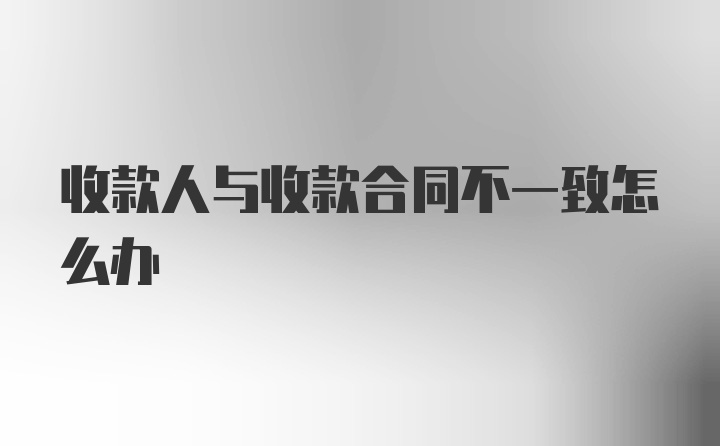 收款人与收款合同不一致怎么办